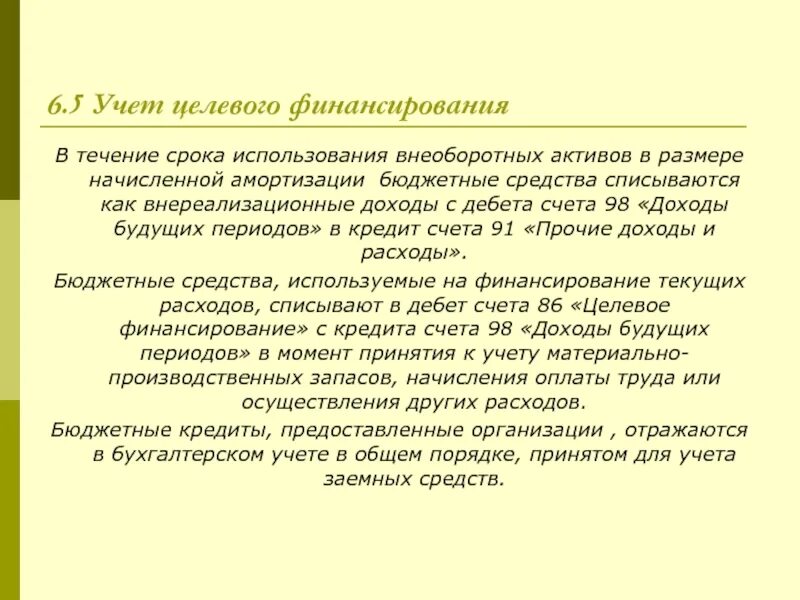 6.5 Учет целевого финансирования

В течение срока использования внеоборотных активов в размере начисленной амортизации  бюджетные средства списываются как внереализационные доходы с дебета счета 98 «Доходы будущих периодов» в кредит счета 91 «Прочие доходы и расходы».

Бюджетные средства, используемые на финансирование текущих расходов, списывают в дебет счета 86 «Целевое финансирование» с кредита счета 98 «Доходы будущих периодов» в момент принятия к учету материально-производственных запасов, начисления оплаты труда или осуществления других расходов.

Бюджетные кредиты, предоставленные организации , отражаются в бухгалтерском учете в общем порядке, принятом для учета заемных средств.